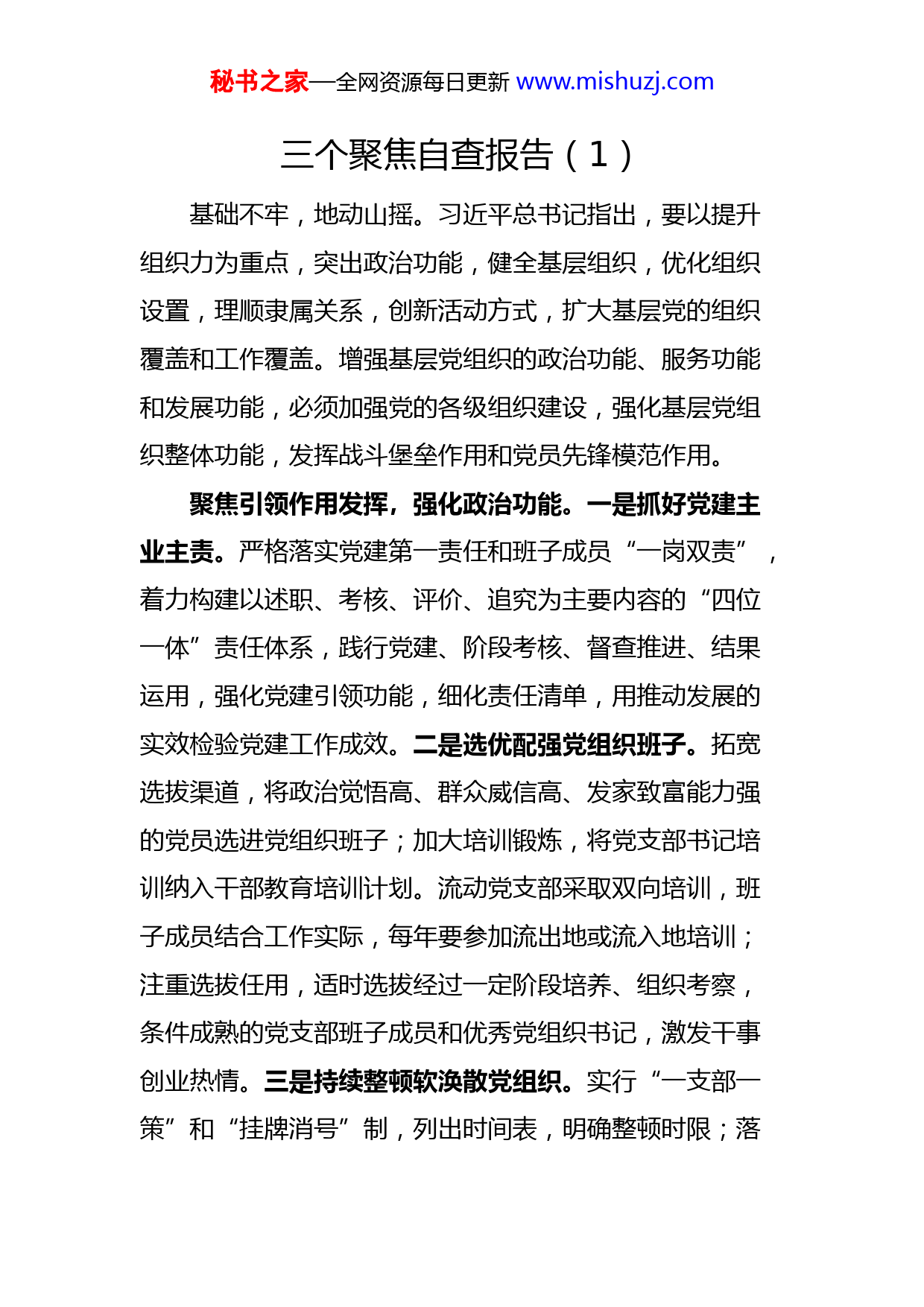 秘书之家—全网资源每日更新 www.mishuzj.com

三个聚焦自查报告（1）

基础不牢，地动山摇。习近平总书记指出，要以提升组织力为重点，突出政治功能，健全基层组织，优化组织设置，理顺隶属关系，创新活动方式，扩大基层党的组织覆盖和工作覆盖。增强基层党组织的政治功能、服务功能和发展功能，必须加强党的各级组织建设，强化基层党组织整体功能，发挥战斗堡垒作用和党员先锋模范作用。

聚焦引领作用发挥，强化政治功能。一是抓好党建主业主责。严格落实党建第一责任和班子成员“一岗双责”，着力构建以述职、考核、评价、追究为主要内容的“四位一体”责任体系，践行党建、阶段考核、督查推进、结果运用，强化党建引领功能，细化责任清单，用推动发展的实效检验党建工作成效。二是选优配强党组织班子。拓宽选拔渠道，将政治觉悟高、群众威信高、发家致富能力强的党员选进党组织班子；加大培训锻炼，将党支部书记培训纳入干部教育培训计划。流动党支部采取双向培训，班子成员结合工作实际，每年要参加流出地或流入地培训；注重选拔任用，适时选拔经过一定阶段培养、组织考察，条件成熟的党支部班子成员和优秀党组织书记，激发干事创业热情。三是持续整顿软涣散党组织。实行“一支部一策”和“挂牌消号”制，列出时间表，明确整顿时限；落